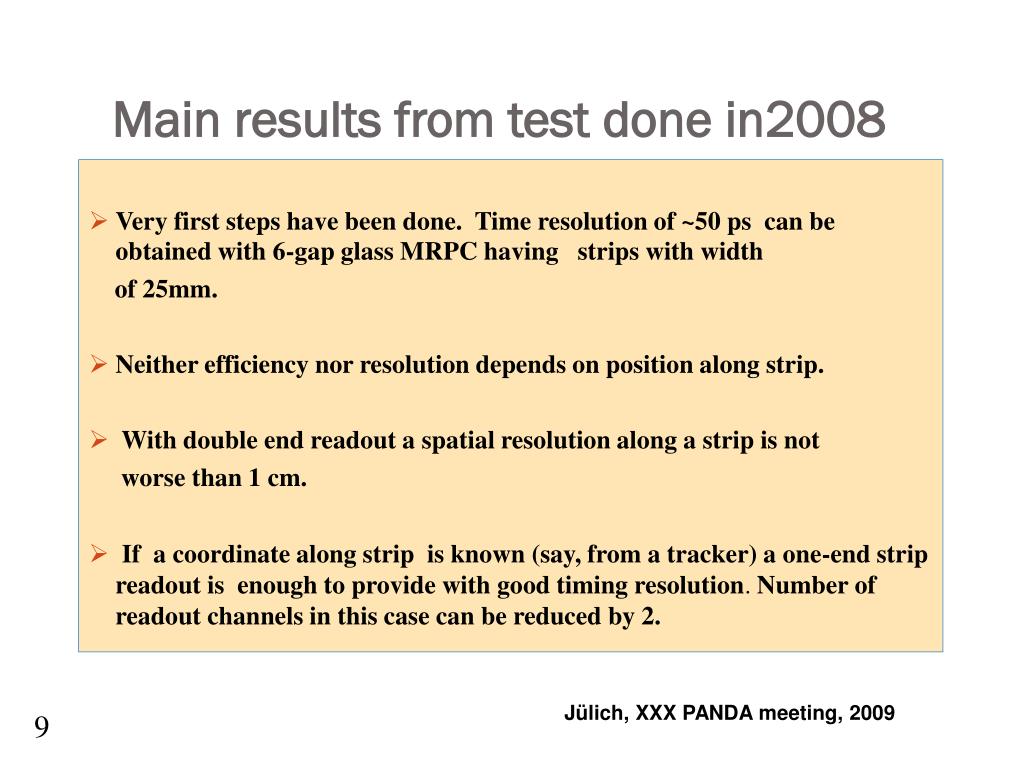 Main results from test done in2008

➢ Very first steps have been done. Time resolution of ~50 ps can be obtained with 6-gap glass MRPC having strips with width of 25mm.

➢ Neither efficiency nor resolution depends on position along strip.

➢ With double end readout a spatial resolution along a strip is not worse than 1 cm.

➢ If a coordinate along strip is known (say, from a tracker) a one-end strip readout is enough to provide with good timing resolution. Number of readout channels in this case can be reduced by 2.

9

Jülich, XXX PANDA meeting, 2009